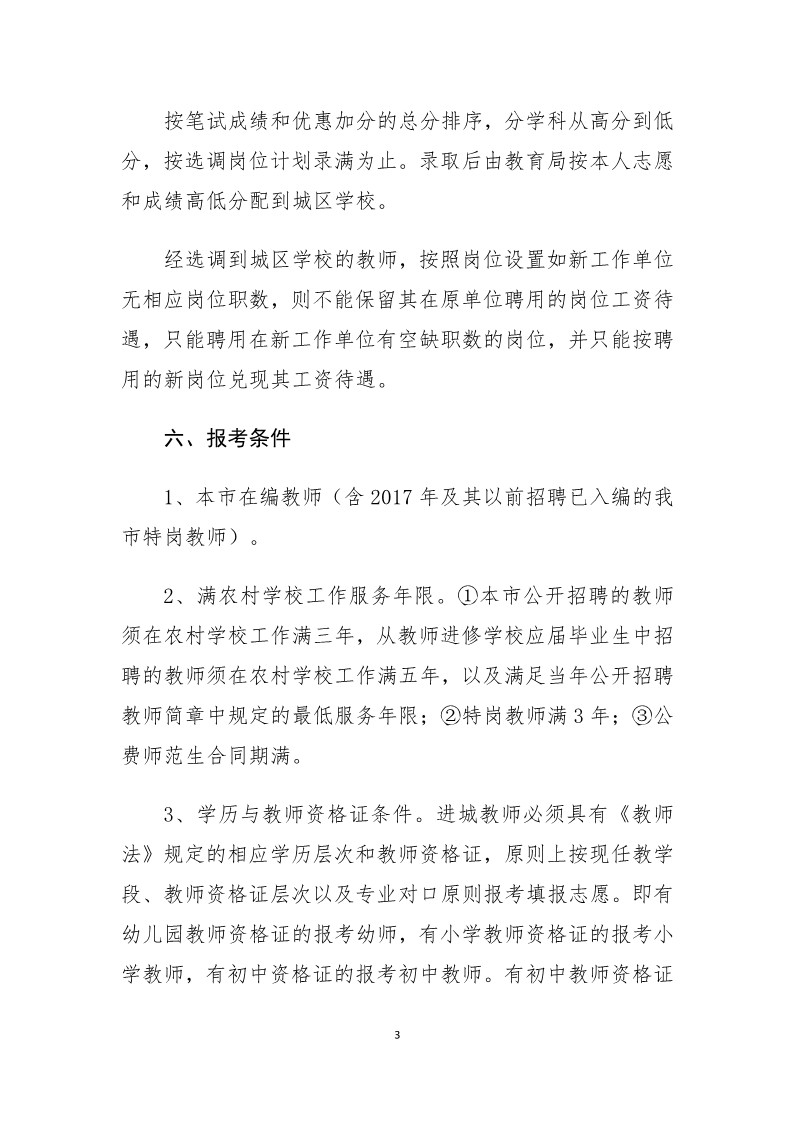 按笔试成绩和优惠加分的总分排序，分学科从高分到低分，按选调岗位计划录满为止。录取后由教育局按本人志愿和成绩高低分配到城区学校。

经选调到城区学校的教师，按照岗位设置如新工作单位无相应岗位职数，则不能保留其在原单位聘用的岗位工资待遇，只能聘用在新工作单位有空缺职数的岗位，并只能按聘用的新岗位兑现其工资待遇。

六、报考条件

1、本市在编教师（含 2017 年及其以前招聘已入编的我市特岗教师）。

2、满农村学校工作服务年限。①本市公开招聘的教师须在农村学校工作满三年，从教师进修学校应届毕业生中招聘的教师须在农村学校工作满五年，以及满足当年公开招聘教师简章中规定的最低服务年限；②特岗教师满 3 年；③公费师范生合同期满。

3、学历与教师资格证条件。进城教师必须具有《教师法》规定的相应学历层次和教师资格证，原则上按现任教学段、教师资格证层次以及专业对口原则报考填报志愿。即有幼儿园教师资格证的报考幼师，有小学教师资格证的报考小学教师，有初中资格证的报考初中教师。有初中教师资格证

3